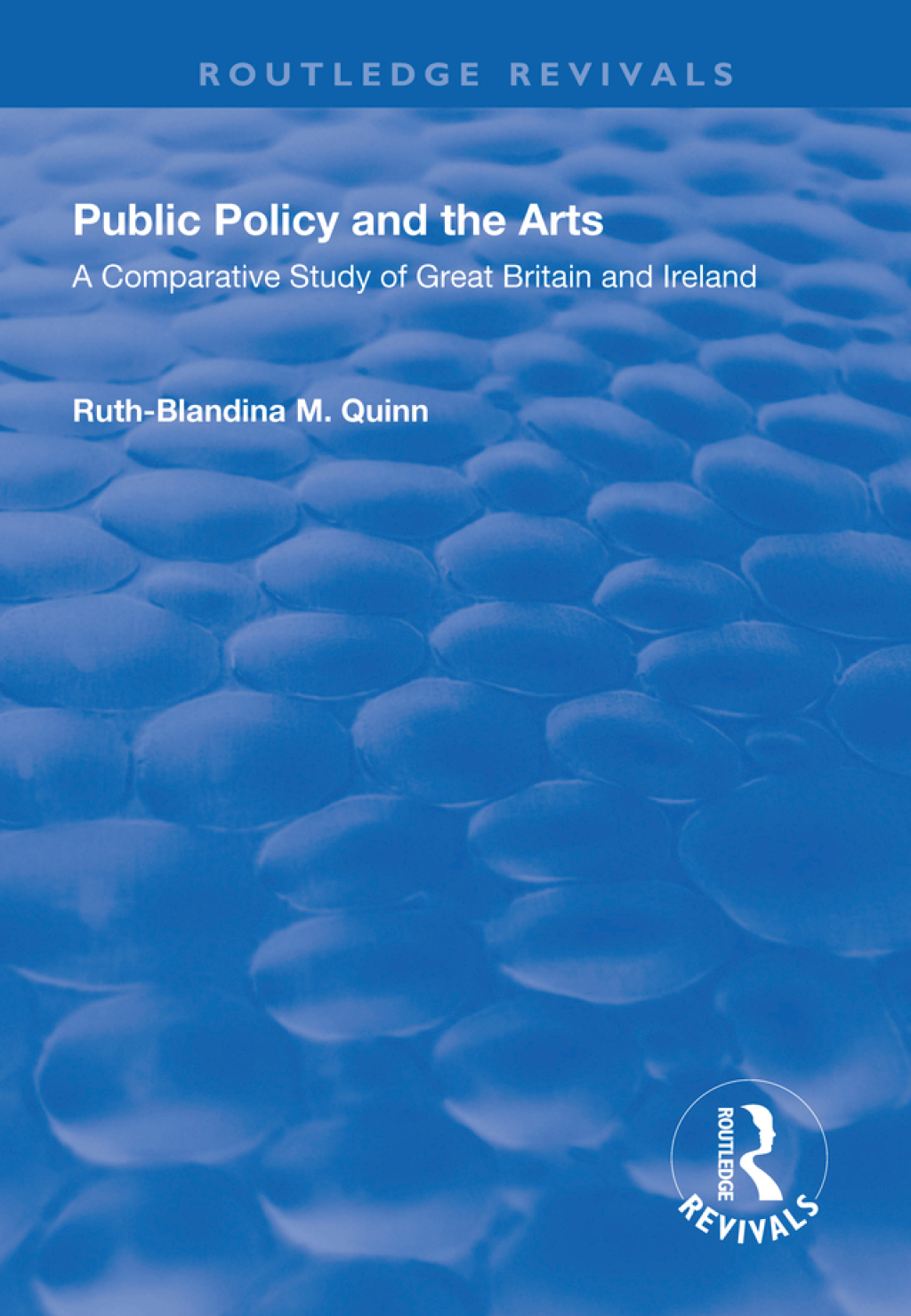 ROUTLEDGE REVIVALS

Public Policy and the Arts

A Comparative Study of Great Britain and Ireland

Ruth-Blandina M. Quinn

ROUTLEDGE

REVIVALS